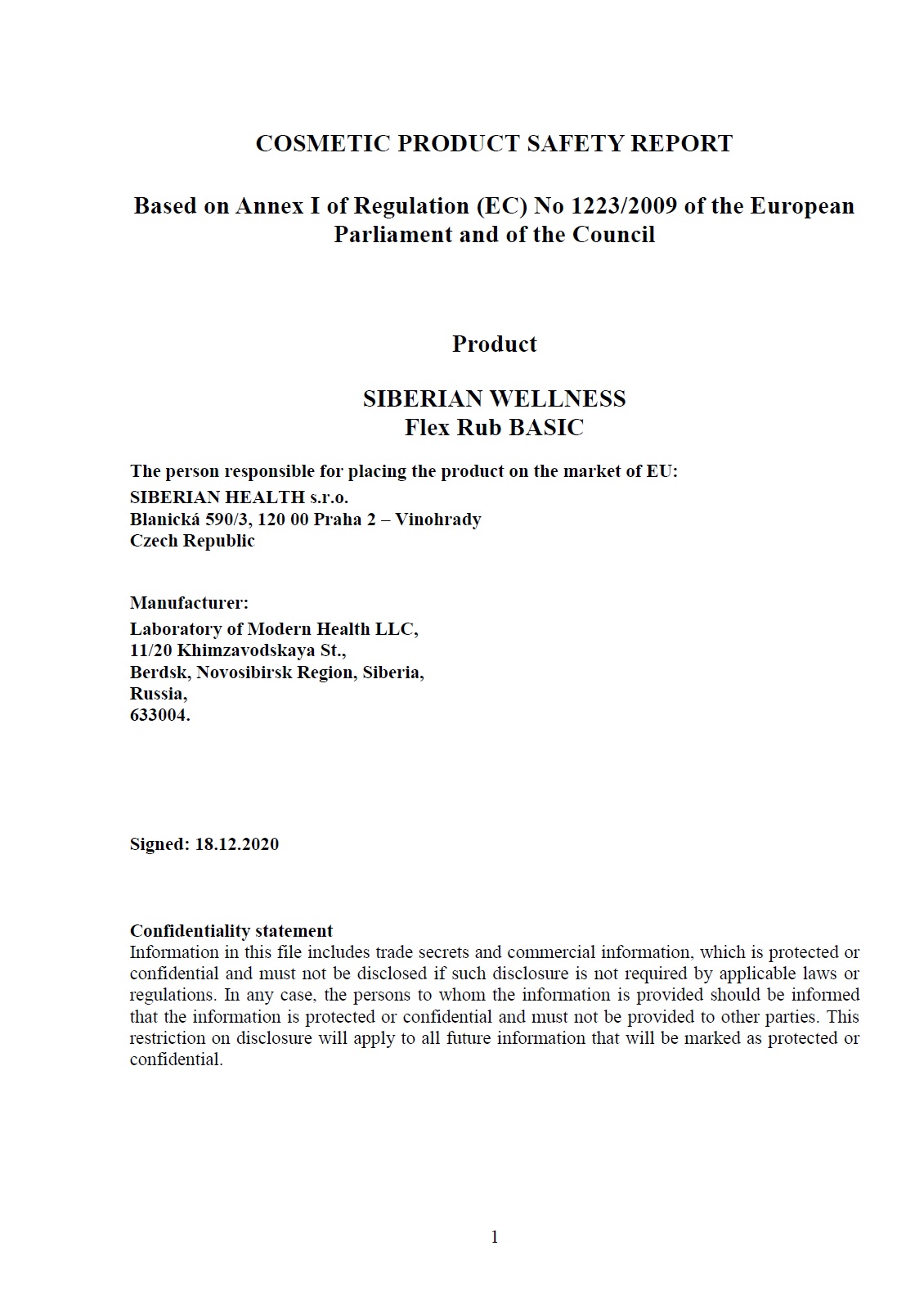 COSMETIC PRODUCT SAFETY REPORT

Based on Annex I of Regulation (EC) No 1223/2009 of the European Parliament and of the Council

Product

SIBERIAN WELLNESS
Flex Rub BASIC

The person responsible for placing the product on the market of EU:
SIBERIAN HEALTH s.r.o.
Blanická 590/3, 120 00 Praha 2 – Vinohrady
Czech Republic

Manufacturer:
Laboratory of Modern Health LLC,
11/20 Khimzavodskaya St.,
Berdsk, Novosibirsk Region, Siberia,
Russia,
633004.

Signed: 18.12.2020

Confidentiality statement
Information in this file includes trade secrets and commercial information, which is protected or confidential and must not be disclosed if such disclosure is not required by applicable laws or regulations. In any case, the persons to whom the information is provided should be informed that the information is protected or confidential and must not be provided to other parties. This restriction on disclosure will apply to all future information that will be marked as protected or confidential.

1